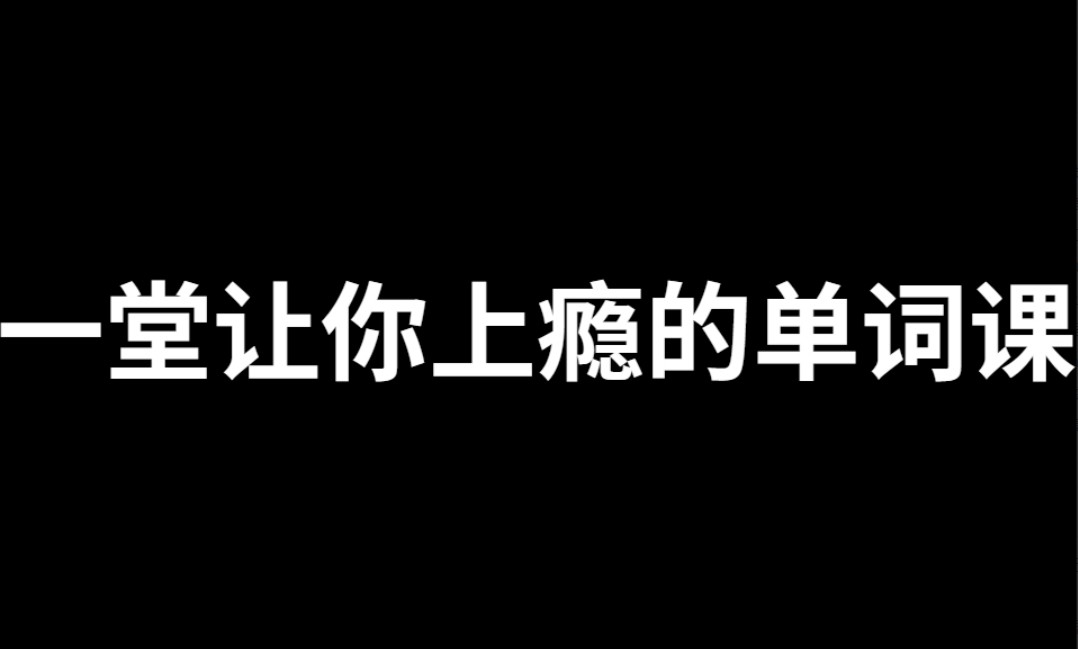 一堂让你上瘾的单词课